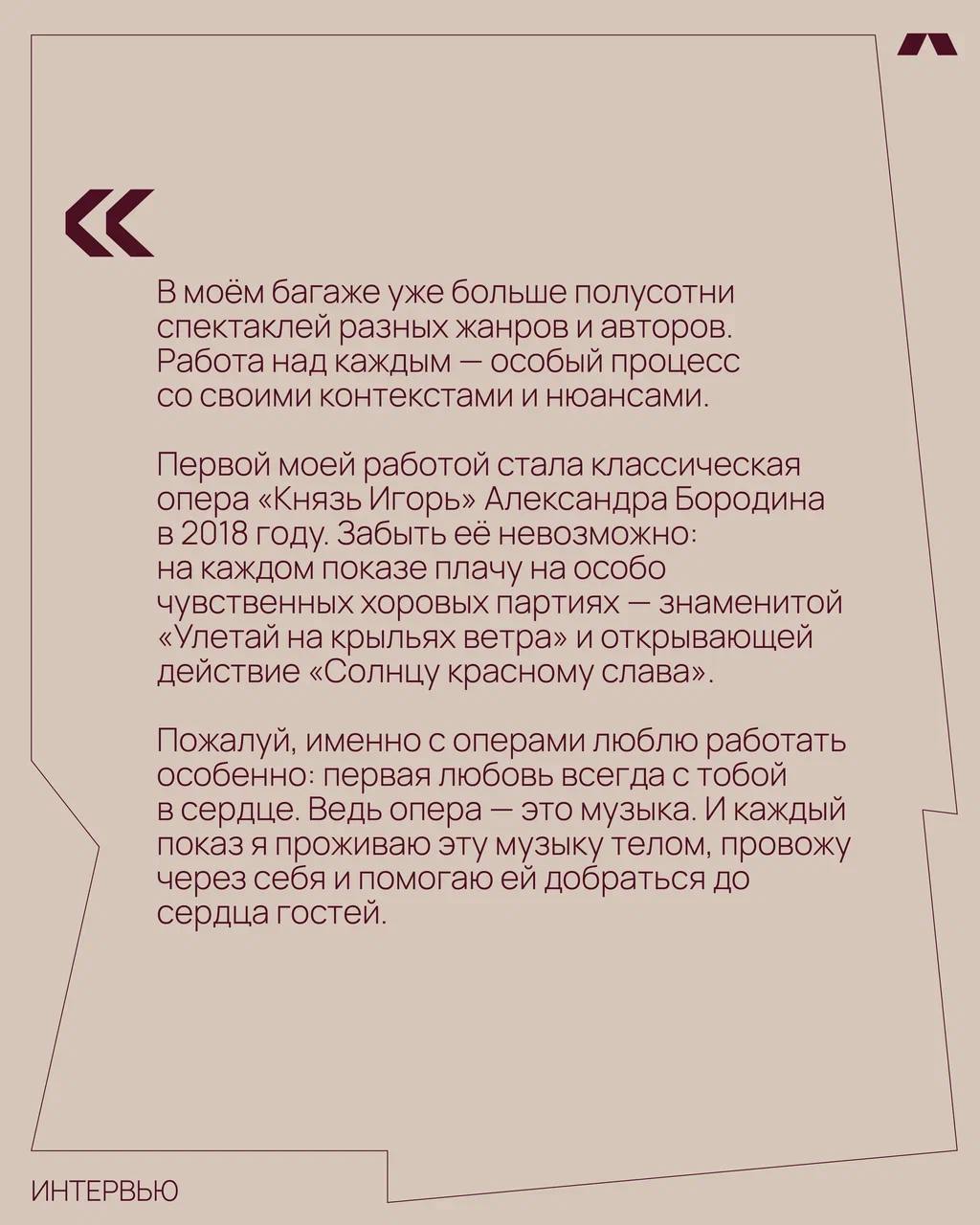 «

В моём багаже уже больше полусотни спектаклей разных жанров и авторов. Работа над каждым — особый процесс со своими контекстами и нюансами.

Первой моей работой стала классическая опера «Князь Игорь» Александра Бородина в 2018 году. Забыть её невозможно: на каждом показе плачу на особо чувственных хоровых партиях — знаменитой «Улетай на крыльях ветра» и открывающей действие «Солнцу красному слава».

Пожалуй, именно с операми люблю работать особенно: первая любовь всегда с тобой в сердце. Ведь опера — это музыка. И каждый показ я проживаю эту музыку телом, провожу через себя и помогаю ей добраться до сердца гостей.

ИНТЕРВЬЮ